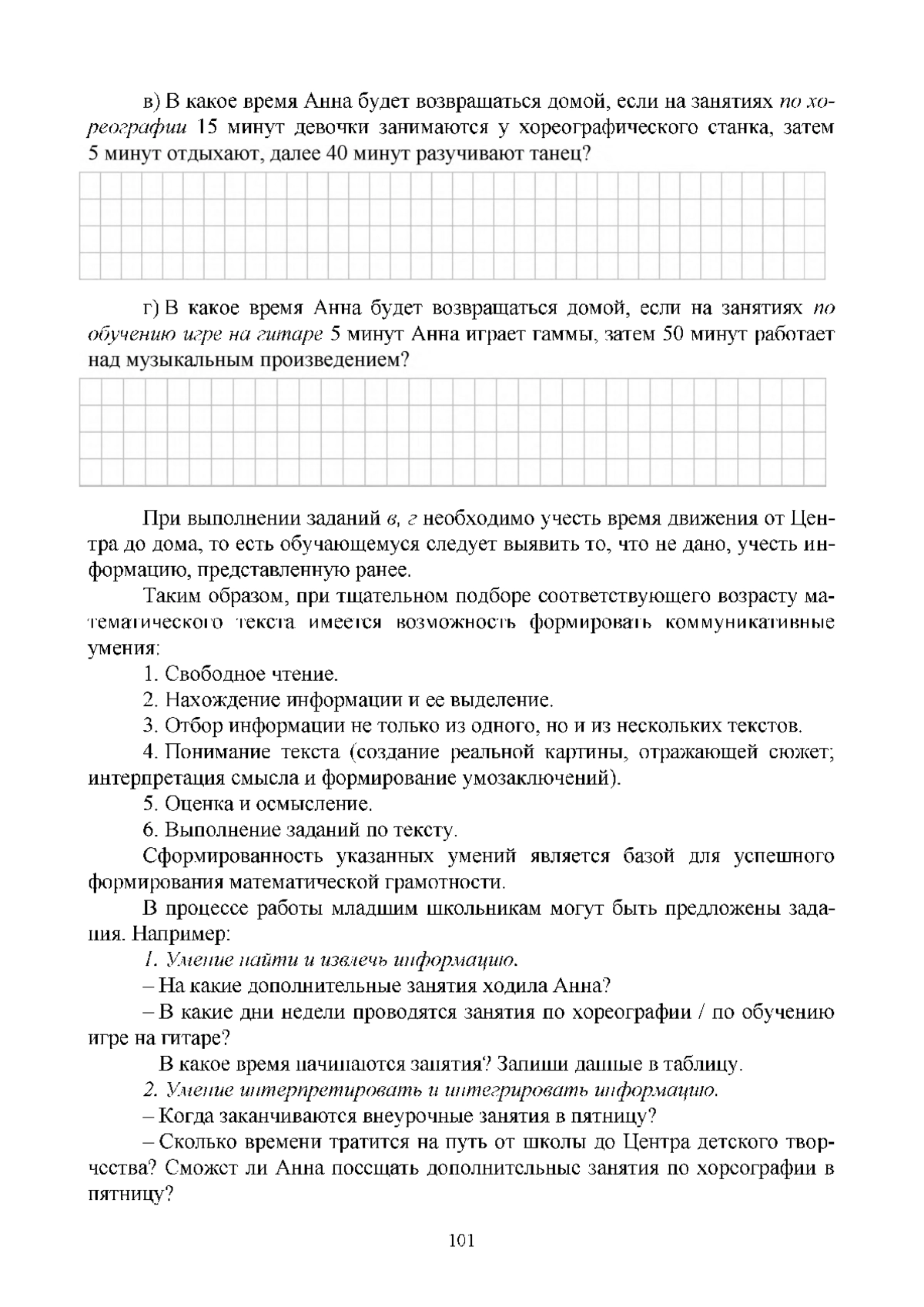 в) В какое время Анна будет возвращаться домой, если на занятиях по хореографии 15 минут девочки занимаются у хореографического станка, затем 5 минут отдыхают, далее 40 минут разучивают танец?

г) В какое время Анна будет возвращаться домой, если на занятиях по обучению игре на гитаре 5 минут Анна играет гаммы, затем 50 минут работает над музыкальным произведением?

При выполнении заданий в, г необходимо учесть время движения от Центра до дома, то есть обучающемуся следует выявить то, что не дано, учесть информацию, представленную ранее.

Таким образом, при тщательном подборе соответствующего возрасту математического текста имеется возможность формировать коммуникативные умения:

1. Свободное чтение.

2. Нахождение информации и ее выделение.

3. Отбор информации не только из одного, но и из нескольких текстов.

4. Понимание текста (создание реальной картины, отражающей сюжет; интерпретация смысла и формирование умозаключений).

5. Оценка и осмысление.

6. Выполнение заданий по тексту.

Сформированность указанных умений является базой для успешного формирования математической грамотности.

В процессе работы младшим школьникам могут быть предложены задания. Например:

1. Умение найти и извлечь информацию.

– На какие дополнительные занятия ходила Анна?

– В какие дни недели проводятся занятия по хореографии / по обучению игре на гитаре?

В какое время начинаются занятия? Запиши данные в таблицу.

2. Умение интерпретировать и интегрировать информацию.

– Когда заканчиваются внеурочные занятия в пятницу?

– Сколько времени тратится на путь от школы до Центра детского творчества? Сможет ли Анна посещать дополнительные занятия по хореографии в пятницу?

101